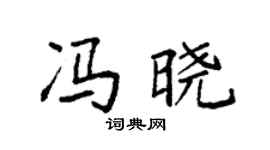 冯晓

词典网